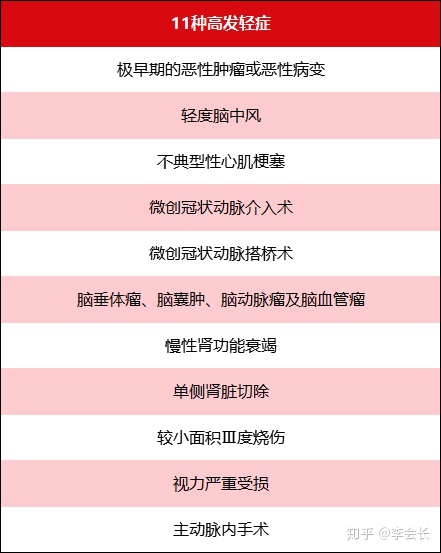 | 11种高发轻症 |
|---|
| 极早期的恶性肿瘤或恶性病变 |
| 轻度脑中风 |
| 不典型性心肌梗塞 |
| 微创冠状动脉介入术 |
| 微创冠状动脉搭桥术 |
| 脑垂体瘤、脑囊肿、脑动脉瘤及脑血管瘤 |
| 慢性肾功能衰竭 |
| 单侧肾脏切除 |
| 较小面积Ⅲ度烧伤 |
| 视力严重受损 |
| 主动脉内手术 |

知乎 @李会长